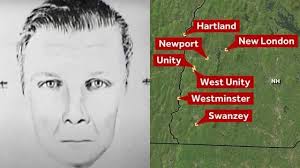 Hartland
Newport
New London
Unity
West Unity
NH
Westminster
Swanzey